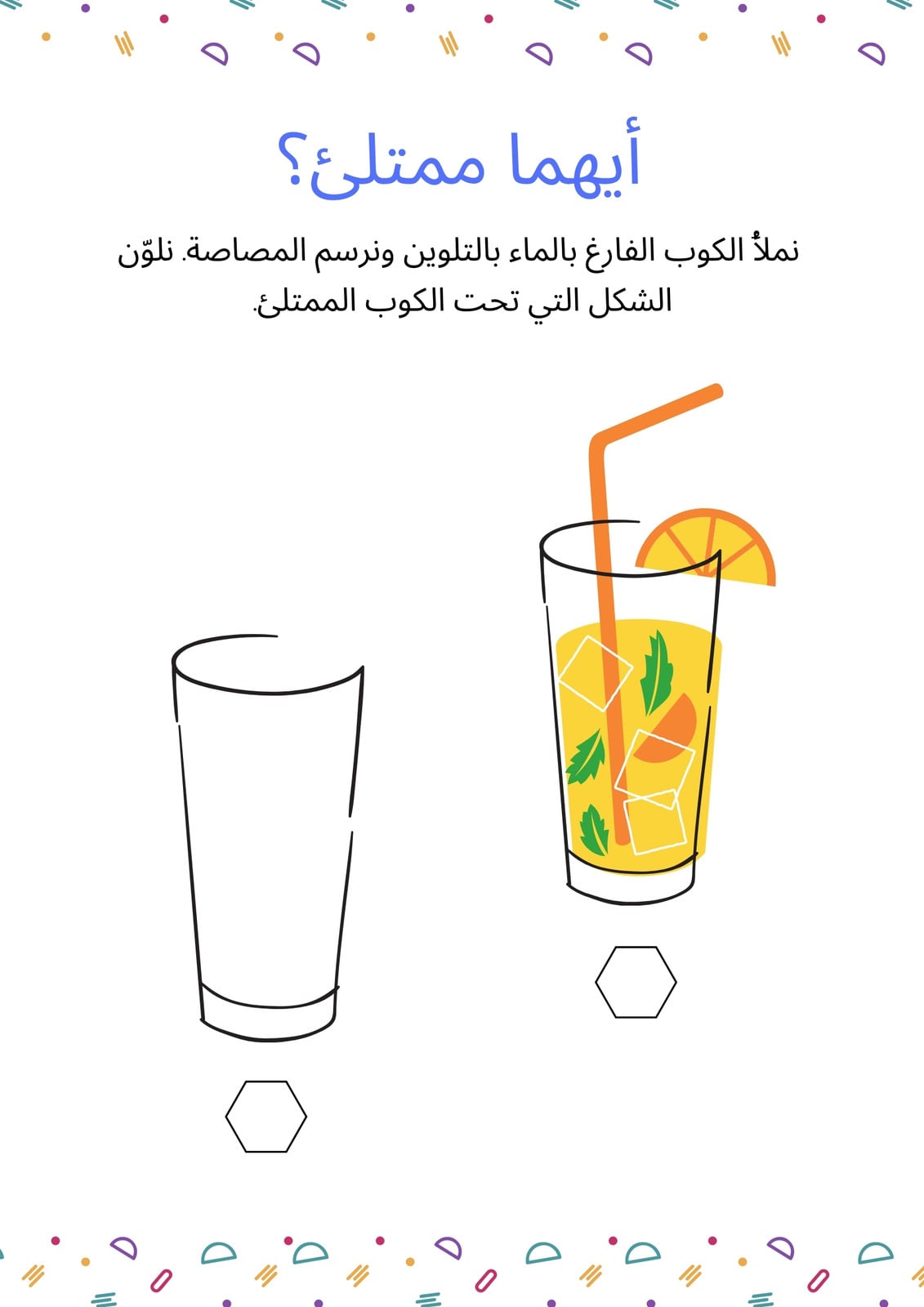 أيهما ممتلئ؟

نملأُ الكوب الفارغ بالماء بالتلوين ونرسم المصاصة. نلوّن الشكل التي تحت الكوب الممتلئ.